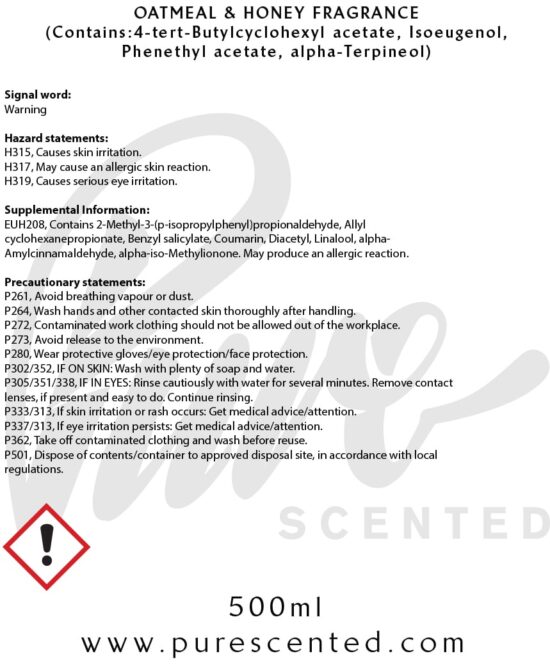 OATMEAL & HONEY FRAGRANCE
(Contains:4-tert-Butylcyclohexyl acetate, Isoeugenol, Phenethyl acetate, alpha-Terpineol)

Signal word:
Warning

Hazard statements:
H315, Causes skin irritation.
H317, May cause an allergic skin reaction.
H319, Causes serious eye irritation.

Supplemental Information:
EUH208, Contains 2-Methyl-3-(p-isopropylphenyl)propionaldehyde, Allyl cyclohexanepropionate, Benzyl salicylate, Coumarin, Diacetyl, Linalool, alpha-Amylcinnamaldehyde, alpha-iso-Methylionone. May produce an allergic reaction.

Precautionary statements:
P261, Avoid breathing vapour or dust.
P264, Wash hands and other contacted skin thoroughly after handling.
P272, Contaminated work clothing should not be allowed out of the workplace.
P273, Avoid release to the environment.
P280, Wear protective gloves/eye protection/face protection.
P302/352, IF ON SKIN: Wash with plenty of soap and water.
P305/351/338, IF IN EYES: Rinse cautiously with water for several minutes. Remove contact lenses, if present and easy to do. Continue rinsing.
P333/313, If skin irritation or rash occurs: Get medical advice/attention.
P337/313, If eye irritation persists: Get medical advice/attention.
P362, Take off contaminated clothing and wash before reuse.
P501, Dispose of contents/container to approved disposal site, in accordance with local regulations.

Pure
SCENTED

500ml
www.purescented.com